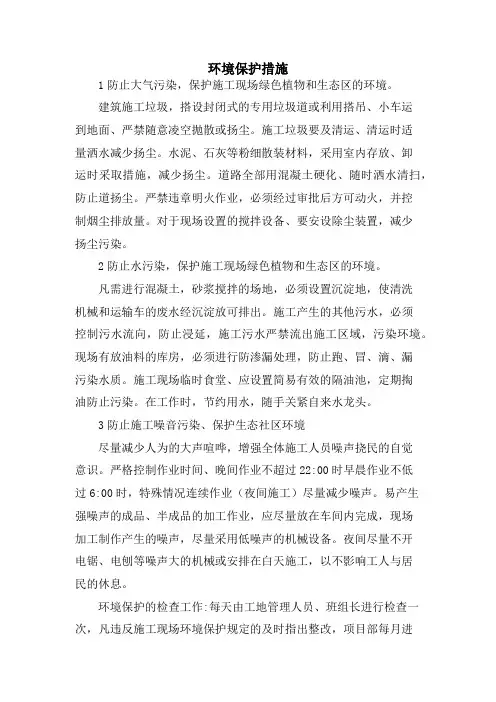 环境保护措施

1 防止大气污染，保护施工现场绿色植物和生态区的环境。

建筑施工垃圾，搭设封闭式的专用垃圾道或利用搭吊、小车运到地面、严禁随意凌空抛散或扬尘。施工垃圾要及清运、清运时适量洒水减少扬尘。水泥、石灰等粉细散装材料，采用室内存放、卸运时采取措施，减少扬尘。道路全部用混凝土硬化、随时洒水清扫，防止道扬尘。严禁违章明火作业，必须经过审批后方可动火，并控制烟尘排放量。对于现场设置的搅拌设备、要安设除尘装置，减少扬尘污染。

2 防止水污染，保护施工现场绿色植物和生态区的环境。

凡需进行混凝土，砂浆搅拌的场地，必须设置沉淀地，使清洗机械和运输车的废水经沉淀放可排出。施工产生的其他污水，必须控制污水流向，防止浸延，施工污水严禁流出施工区域，污染环境。现场有放油料的库房，必须进行防渗漏处理，防止跑、冒、滴、漏污染水质。施工现场临时食堂、应设置简易有效的隔油池，定期掏油防止污染。在工作时，节约用水，随手关紧自来水龙头。

3 防止施工噪音污染、保护生态社区环境

尽量减少人为的大声喧哗，增强全体施工人员噪声挠民的自觉意识。严格控制作业时间、晚间作业不超过 22:00 时早晨作业不低过 6:00 时，特殊情况连续作业（夜间施工）尽量减少噪声。易产生强噪声的成品、半成品的加工作业，应尽量放在车间内完成，现场加工制作产生的噪声，尽量采用低噪声的机械设备。夜间尽量不开电锯、电刨等噪声大的机械或安排在白天施工，以不影响工人与居民的休息。

环境保护的检查工作:每天由工地管理人员、班组长进行检查一次，凡违反施工现场环境保护规定的及时指出整改，项目部每月进